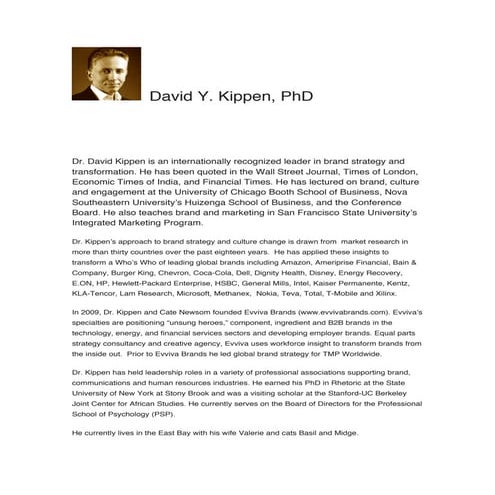 David Y. Kippen, PhD

Dr. David Kippen is an internationally recognized leader in brand strategy and transformation. He has been quoted in the Wall Street Journal, Times of London, Economic Times of India, and Financial Times. He has lectured on brand, culture and engagement at the University of Chicago Booth School of Business, Nova Southeastern University's Huizenga School of Business, and the Conference Board. He also teaches brand and marketing in San Francisco State University's Integrated Marketing Program.

Dr. Kippen's approach to brand strategy and culture change is drawn from market research in more than thirty countries over the past eighteen years. He has applied these insights to transform a Who's Who of leading global brands including Amazon, Ameriprise Financial, Bain & Company, Burger King, Chevron, Coca-Cola, Dell, Dignity Health, Disney, Energy Recovery, E.ON, HP, Hewlett-Packard Enterprise, HSBC, General Mills, Intel, Kaiser Permanente, Kentz, KLA-Tencor, Lam Research, Microsoft, Methanex, Nokia, Teva, Total, T-Mobile and Xilinx.

In 2009, Dr. Kippen and Cate Newsom founded Evviva Brands (www.evvivabrands.com). Evviva's specialties are positioning "unsung heroes," component, ingredient and B2B brands in the technology, energy, and financial services sectors and developing employer brands. Equal parts strategy consultancy and creative agency, Evviva uses workforce insight to transform brands from the inside out. Prior to Evviva Brands he led global brand strategy for TMP Worldwide.

Dr. Kippen has held leadership roles in a variety of professional associations supporting brand, communications and human resources industries. He earned his PhD in Rhetoric at the State University of New York at Stony Brook and was a visiting scholar at the Stanford-UC Berkeley Joint Center for African Studies. He currently serves on the Board of Directors for the Professional School of Psychology (PSP).

He currently lives in the East Bay with his wife Valerie and cats Basil and Midge.